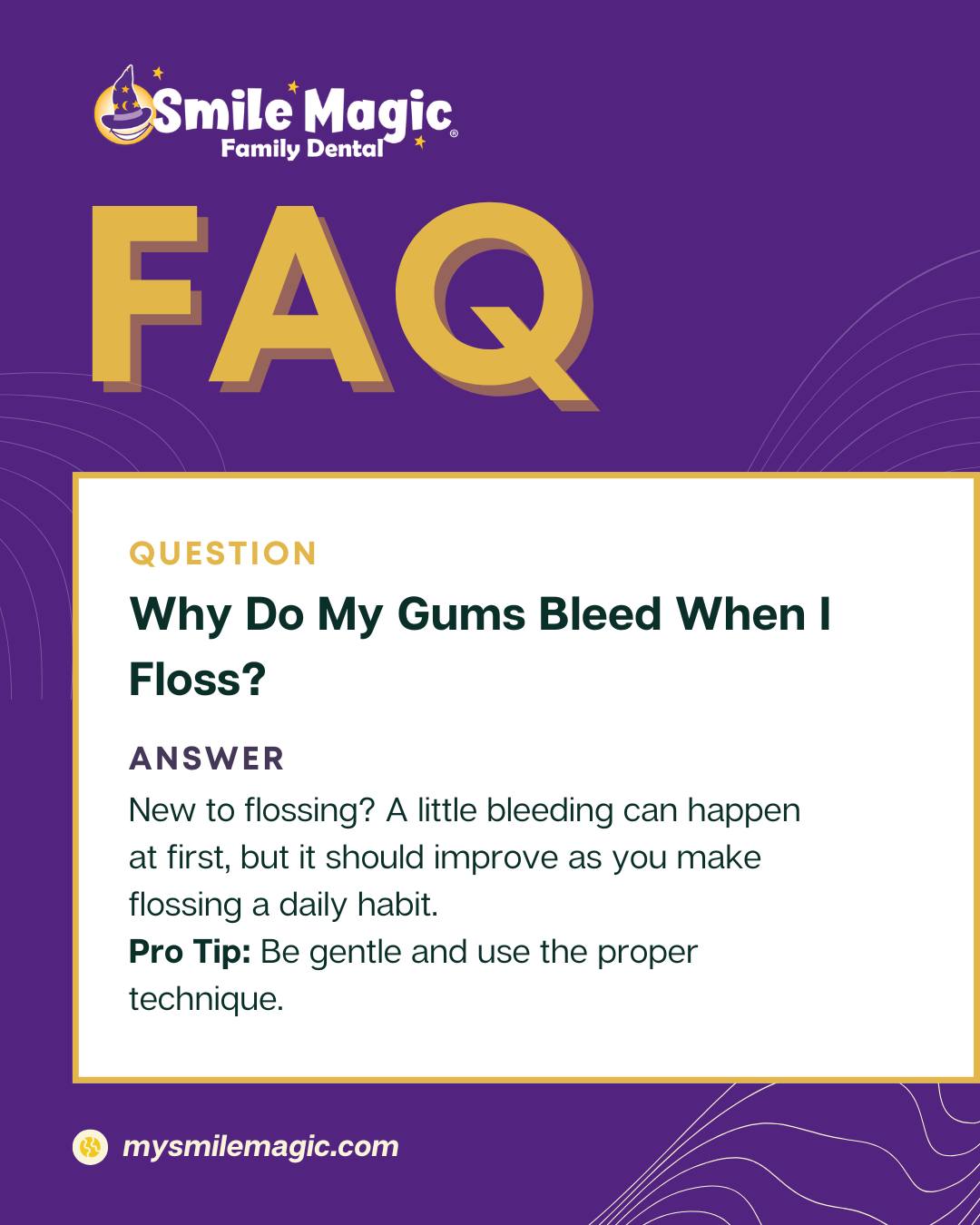 Smile Magic®
Family Dental

FAQ

QUESTION

Why Do My Gums Bleed When I Floss?

ANSWER

New to flossing? A little bleeding can happen at first, but it should improve as you make flossing a daily habit.

Pro Tip: Be gentle and use the proper technique.

mysmilemagic.com